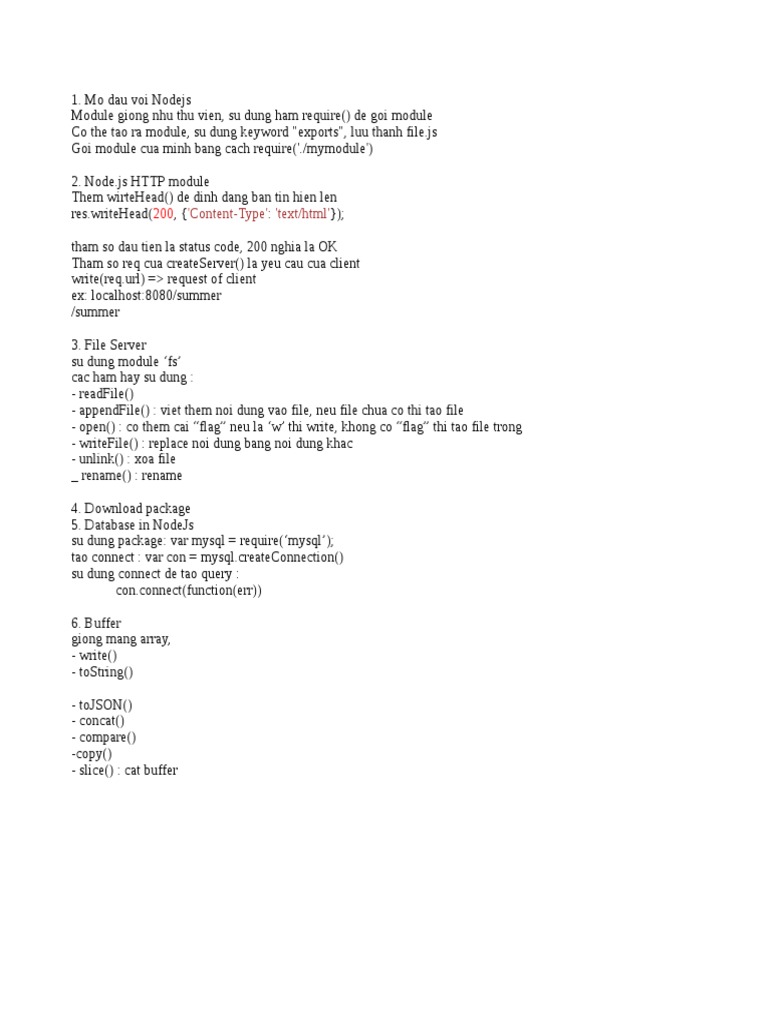 1. Mo dau voi Nodejs
Module giong nhu thu vien, su dung ham require() de goi module
Co the tao ra module, su dung keyword "exports", luu thanh file.js
Goi module cua minh bang cach require('./mymodule')

2. Node.js HTTP module
Them wirteHead() de dinh dang ban tin hien len
res.writeHead(200, {'Content-Type': 'text/html'});

tham so dau tien la status code, 200 nghia la OK
Tham so req cua createServer() la yeu cau cua client
write(req.url) => request of client
ex: localhost:8080/summer
/summer

3. File Server
su dung module 'fs'
cac ham hay su dung :
- readFile()
- appendFile() : viet them noi dung vao file, neu file chua co thi tao file
- open() : co them cai "flag" neu la 'w' thi write, khong co "flag" thi tao file trong
- writeFile() : replace noi dung bang noi dung khac
- unlink() : xoa file
_ rename() : rename

4. Download package
5. Database in NodeJs
su dung package: var mysql = require('mysql');
tao connect : var con = mysql.createConnection()
su dung connect de tao query :
con.connect(function(err))

6. Buffer
giong mang array,
- write()
- toString()

- toJSON()
- concat()
- compare()
-copy()
- slice() : cat buffer